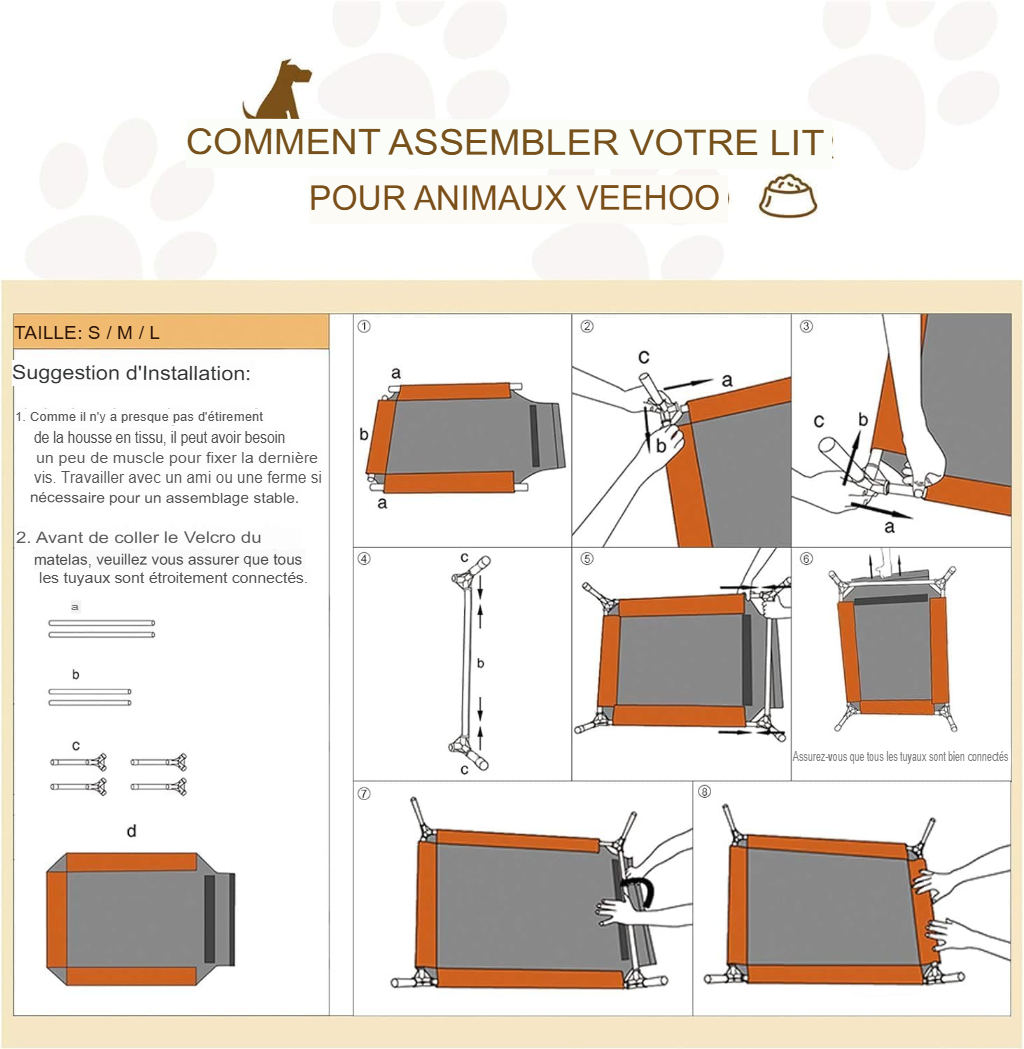 COMMENT ASSEMBLER VOTRE LIT
POUR ANIMAUX VEEHOO

TAILLE: S / M / L

Suggestion d'Installation:

1. Comme il n'y a presque pas d'étirement de la housse en tissu, il peut avoir besoin un peu de muscle pour fixer la dernière vis. Travailler avec un ami ou une ferme si nécessaire pour un assemblage stable.

2. Avant de coller le Velcro du matelas, veuillez vous assurer que tous les tuyaux sont étroitement connectés.

a

b

c

d

①
a
b
a

②
c
a
b

③
c
b
a

④
c
b
c

⑤

⑥
Assurez-vous que tous les tuyaux sont bien connectés

⑦

⑧